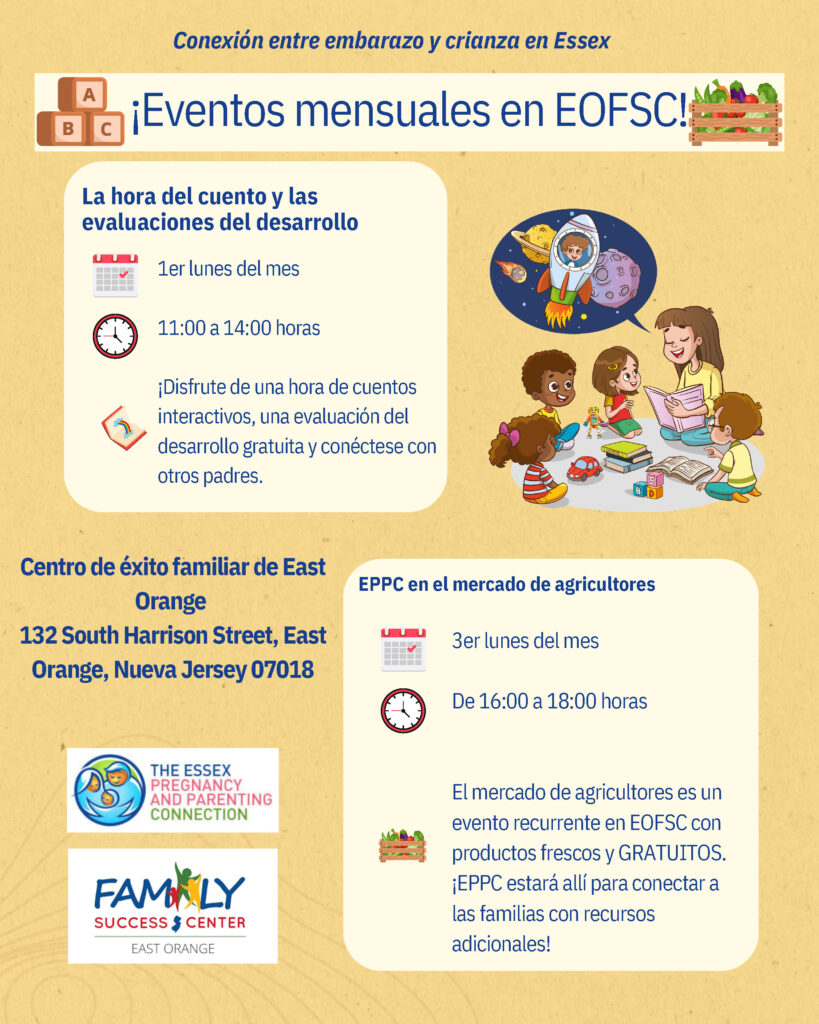 Conexión entre embarazo y crianza en Essex

A B C

¡Eventos mensuales en EOFSC!

La hora del cuento y las evaluaciones del desarrollo

1er lunes del mes

11:00 a 14:00 horas

¡Disfrute de una hora de cuentos interactivos, una evaluación del desarrollo gratuita y conéctese con otros padres.

Centro de éxito familiar de East Orange
132 South Harrison Street, East Orange, Nueva Jersey 07018

THE ESSEX PREGNANCY AND PARENTING CONNECTION

FAMILY SUCCESS CENTER
EAST ORANGE

EPPC en el mercado de agricultores

3er lunes del mes

De 16:00 a 18:00 horas

El mercado de agricultores es un evento recurrente en EOFSC con productos frescos y GRATUITOS. ¡EPPC estará allí para conectar a las familias con recursos adicionales!